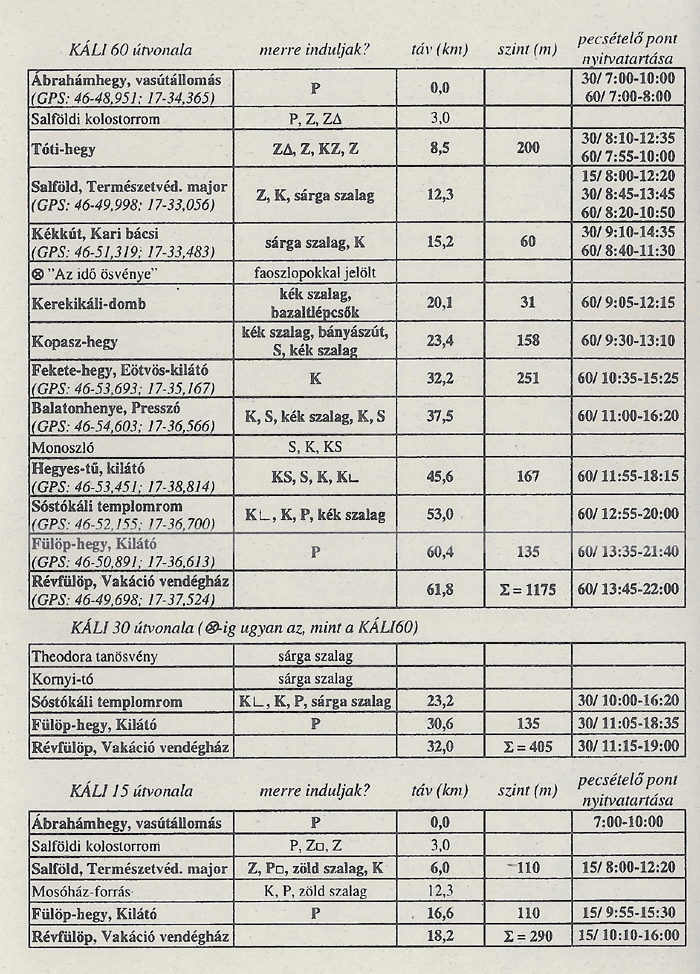 | KÁLI 60 útvonala | merre induljak? | táv (km) | szint (m) | pecsételő pont nyitvatartása |
|---|---|---|---|---|
| Ábrahámhegy, vasútállomás (GPS: 46-48,951; 17-34,365) | P | 0,0 | | 30/ 7:00-10:00 60/ 7:00-8:00 |
| Salföldi kolostorrom | P, Z, Z∆ | 3,0 | | |
| Tóti-hegy | Z∆, Z, KZ, Z | 8,5 | 200 | 30/ 8:10-12:35 60/ 7:55-10:00 |
| Salföld, Természetvéd. major (GPS: 46-49,998; 17-33,056) | Z, K, sárga szalag | 12,3 | | 15/ 8:00-12:20 30/ 8:45-13:45 60/ 8:20-10:50 |
| Kékkút, Kari bácsi (GPS: 46-51,319; 17-33,483) | sárga szalag, K | 15,2 | 60 | 30/ 9:10-14:35 60/ 8:40-11:30 |
| ⊗ "Az idő ösvénye" | faoszlopokkal jelölt | | | |
| Kerekikáli-domb | kék szalag, bazaltlépcsők | 20,1 | 31 | 60/ 9:05-12:15 |
| Kopasz-hegy | kék szalag, bányászút, S, kék szalag | 23,4 | 158 | 60/ 9:30-13:10 |
| Fekete-hegy, Eötvös-kilátó (GPS: 46-53,693; 17-35,167) | K | 32,2 | 251 | 60/ 10:35-15:25 |
| Balatonhenye, Presszó (GPS: 46-54,603; 17-36,566) | K, S, kék szalag, K, S | 37,5 | | 60/ 11:00-16:20 |
| Monoszló | S, K, KS | | | |
| Hegyes-tű, kilátó (GPS: 46-53,451; 17-38,814) | KS, S, K, K∟ | 45,6 | 167 | 60/ 11:55-18:15 |
| Sóstókáli templomrom (GPS: 46-52,155; 17-36,700) | K∟, K, P, kék szalag | 53,0 | | 60/ 12:55-20:00 |
| Fülöp-hegy, Kilátó (GPS: 46-50,891; 17-36,613) | P | 60,4 | 135 | 60/ 13:35-21:40 |
| Révfülöp, Vakáció vendégház (GPS: 46-49,698; 17-37,524) | | 61,8 | Σ = 1175 | 60/ 13:45-22:00 |

KÁLI 30 útvonala (⊗-ig ugyan az, mint a KÁLI60)

| | | | | |
|---|---|---|---|---|
| Theodora tanösvény | sárga szalag | | | |
| Kornyi-tó | sárga szalag | | | |
| Sóstókáli templomrom | K∟, K, P, sárga szalag | 23,2 | | 30/ 10:00-16:20 |
| Fülöp-hegy, Kilátó | P | 30,6 | 135 | 30/ 11:05-18:35 |
| Révfülöp, Vakáció vendégház | | 32,0 | Σ = 405 | 30/ 11:15-19:00 |

| KÁLI 15 útvonala | merre induljak? | táv (km) | szint (m) | pecsételő pont nyitvatartása |
|---|---|---|---|---|
| Ábrahámhegy, vasútállomás | P | 0,0 | | 7:00-10:00 |
| Salföldi kolostorrom | P, Z□, Z | 3,0 | | |
| Salföld, Természetvéd. major | Z, P□, zöld szalag, K | 6,0 | 110 | 15/ 8:00-12:20 |
| Mosóház-forrás | K, P, zöld szalag | 12,3 | | |
| Fülöp-hegy, Kilátó | P | 16,6 | 110 | 15/ 9:55-15:30 |
| Révfülöp, Vakáció vendégház | | 18,2 | Σ = 290 | 15/ 10:10-16:00 |